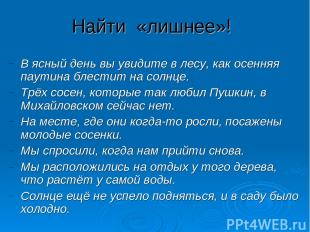 Найти «лишнее»!

- В ясный день вы увидите в лесу, как осенняя паутина блестит на солнце.
- Трёх сосен, которые так любил Пушкин, в Михайловском сейчас нет.
- На месте, где они когда-то росли, посажены молодые сосенки.
- Мы спросили, когда нам прийти снова.
- Мы расположились на отдых у того дерева, что растёт у самой воды.
- Солнце ещё не успело подняться, и в саду было холодно.

PPt4WEB.ru